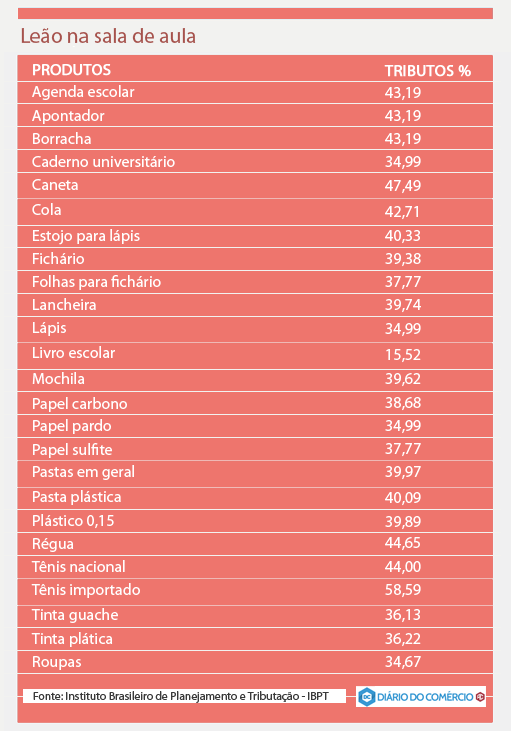 Leão na sala de aula

| PRODUTOS | TRIBUTOS % |
|---|---|
| Agenda escolar | 43,19 |
| Apontador | 43,19 |
| Borracha | 43,19 |
| Caderno universitário | 34,99 |
| Caneta | 47,49 |
| Cola | 42,71 |
| Estojo para lápis | 40,33 |
| Fichário | 39,38 |
| Folhas para fichário | 37,77 |
| Lancheira | 39,74 |
| Lápis | 34,99 |
| Livro escolar | 15,52 |
| Mochila | 39,62 |
| Papel carbono | 38,68 |
| Papel pardo | 34,99 |
| Papel sulfite | 37,77 |
| Pastas em geral | 39,97 |
| Pasta plástica | 40,09 |
| Plástico 0,15 | 39,89 |
| Régua | 44,65 |
| Tênis nacional | 44,00 |
| Tênis importado | 58,59 |
| Tinta guache | 36,13 |
| Tinta plática | 36,22 |
| Roupas | 34,67 |

Fonte: Instituto Brasileiro de Planejamento e Tributação - IBPT

DC DIÁRIO DO COMÉRCIO